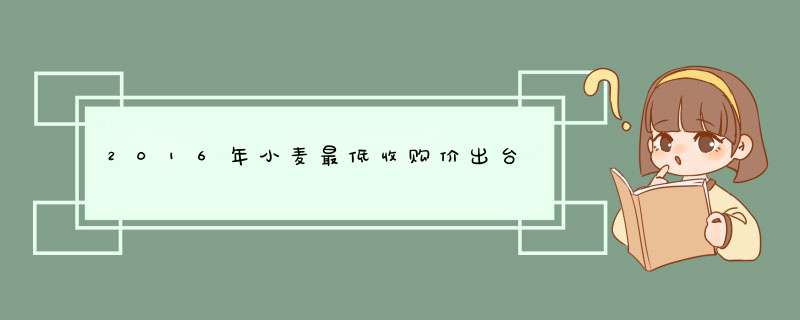 2016年小麦最低收购价出台